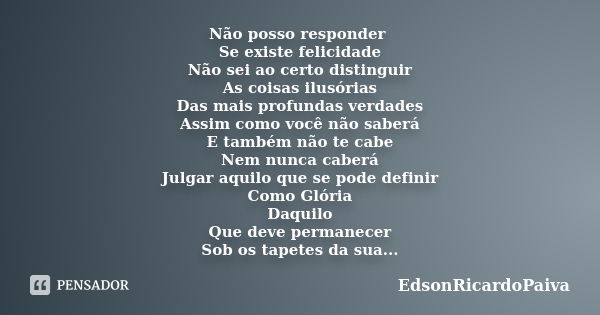 Não posso responder
Se existe felicidade
Não sei ao certo distinguir
As coisas ilusórias
Das mais profundas verdades
Assim como você não saberá
E também não te cabe
Nem nunca caberá
Julgar aquilo que se pode definir
Como Glória
Daquilo
Que deve permanecer
Sob os tapetes da sua...

PENSADOR

EdsonRicardoPaiva